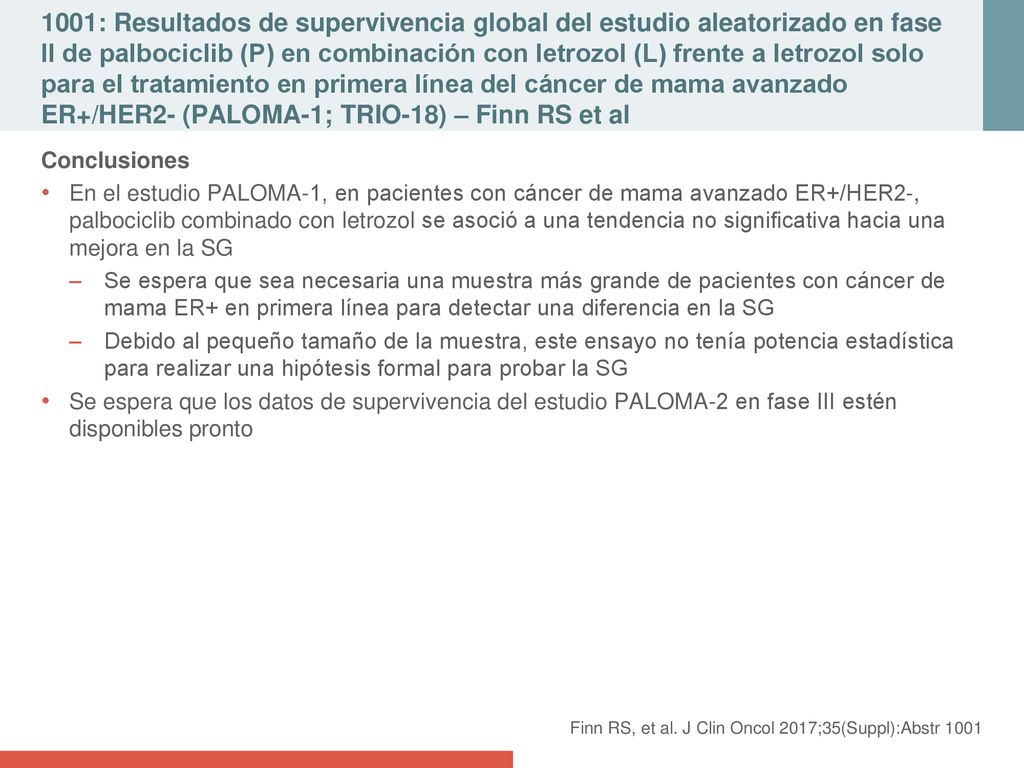 1001: Resultados de supervivencia global del estudio aleatorizado en fase II de palbociclib (P) en combinación con letrozol (L) frente a letrozol solo para el tratamiento en primera línea del cáncer de mama avanzado ER+/HER2- (PALOMA-1; TRIO-18) – Finn RS et al

Conclusiones

• En el estudio PALOMA-1, en pacientes con cáncer de mama avanzado ER+/HER2-, palbociclib combinado con letrozol se asoció a una tendencia no significativa hacia una mejora en la SG

– Se espera que sea necesaria una muestra más grande de pacientes con cáncer de mama ER+ en primera línea para detectar una diferencia en la SG

– Debido al pequeño tamaño de la muestra, este ensayo no tenía potencia estadística para realizar una hipótesis formal para probar la SG

• Se espera que los datos de supervivencia del estudio PALOMA-2 en fase III estén disponibles pronto

Finn RS, et al. J Clin Oncol 2017;35(Suppl):Abstr 1001